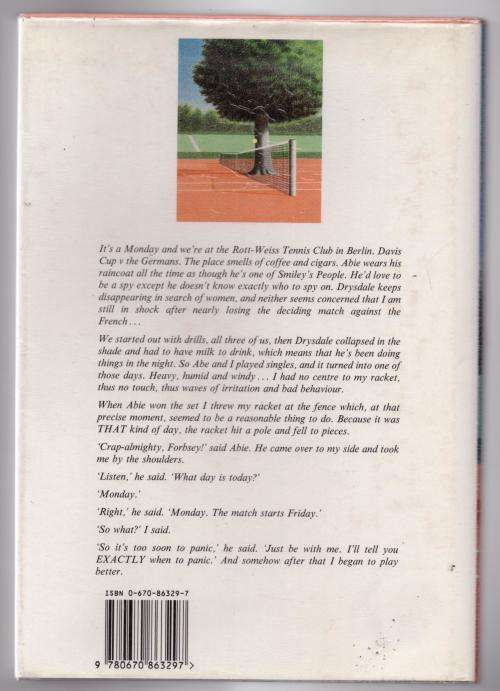 It's a Monday and we're at the Rott-Weiss Tennis Club in Berlin. Davis Cup v the Germans. The place smells of coffee and cigars. Abie wears his raincoat all the time as though he's one of Smiley's People. He'd love to be a spy except he doesn't know exactly who to spy on. Drysdale keeps disappearing in search of women, and neither seems concerned that I am still in shock after nearly losing the deciding match against the French . . .

We started out with drills, all three of us, then Drysdale collapsed in the shade and had to have milk to drink, which means that he's been doing things in the night. So Abe and I played singles, and it turned into one of those days. Heavy, humid and windy . . . I had no centre to my racket, thus no touch, thus waves of irritation and bad behaviour.

When Abie won the set I threw my racket at the fence which, at that precise moment, seemed to be a reasonable thing to do. Because it was THAT kind of day, the racket hit a pole and fell to pieces.

'Crap-almighty, Forbsey!' said Abie. He came over to my side and took me by the shoulders.

'Listen,' he said. 'What day is today?'

'Monday.'

'Right,' he said. 'Monday. The match starts Friday.'

'So what?' I said.

'So it's too soon to panic,' he said. 'Just be with me. I'll tell you EXACTLY when to panic.' And somehow after that I began to play better.

ISBN 0-670-86329-7

9 780670 863297 >